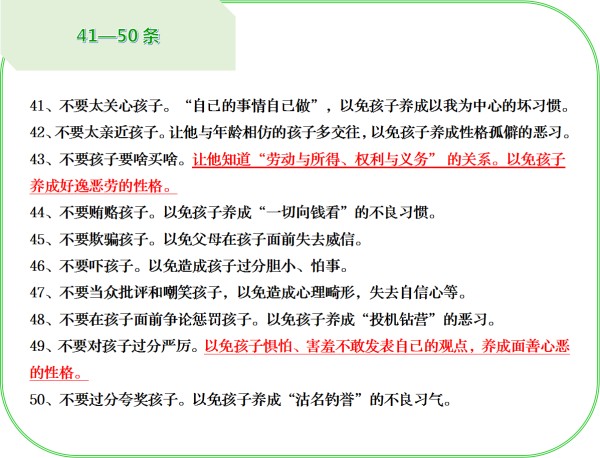 41—50 条

41、不要太关心孩子。“自己的事情自己做”，以免孩子养成以我为中心的坏习惯。

42、不要太亲近孩子。让他与年龄相仿的孩子多交往，以免孩子养成性格孤僻的恶习。

43、不要孩子要啥买啥。让他知道“劳动与所得、权利与义务” 的关系。以免孩子养成好逸恶劳的性格。

44、不要贿赂孩子。以免孩子养成“一切向钱看”的不良习惯。

45、不要欺骗孩子。以免父母在孩子面前失去威信。

46、不要吓孩子。以免造成孩子过分胆小、怕事。

47、不要当众批评和嘲笑孩子，以免造成心理畸形，失去自信心等。

48、不要在孩子面前争论惩罚孩子。以免孩子养成“投机钻营”的恶习。

49、不要对孩子过分严厉。以免孩子惧怕、害羞不敢发表自己的观点，养成面善心恶的性格。

50、不要过分夸奖孩子。以免孩子养成“沽名钓誉”的不良习气。